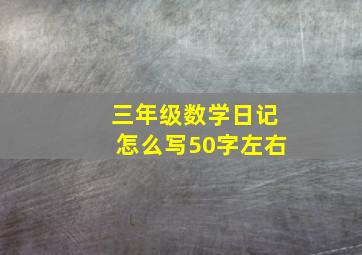 三年级数学日记
怎么写50字左右